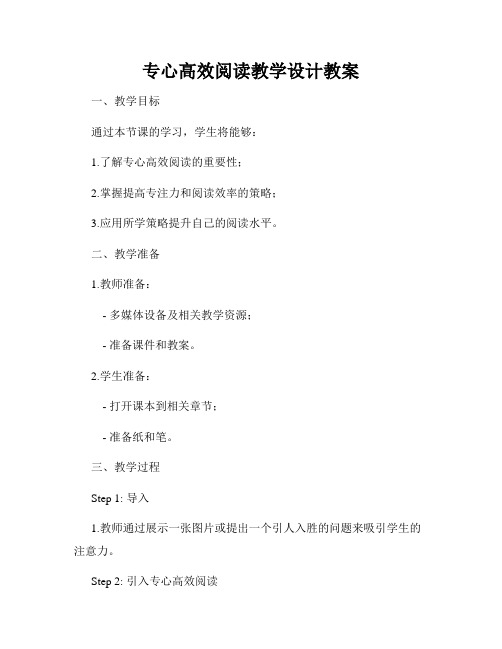 专心高效阅读教学设计教案

一、教学目标

通过本节课的学习，学生将能够：

1.了解专心高效阅读的重要性；

2.掌握提高专注力和阅读效率的策略；

3.应用所学策略提升自己的阅读水平。

二、教学准备

1.教师准备：

- 多媒体设备及相关教学资源；

- 准备课件和教案。

2.学生准备：

- 打开课本到相关章节；

- 准备纸和笔。

三、教学过程

Step 1: 导入

1.教师通过展示一张图片或提出一个引人入胜的问题来吸引学生的注意力。

Step 2: 引入专心高效阅读